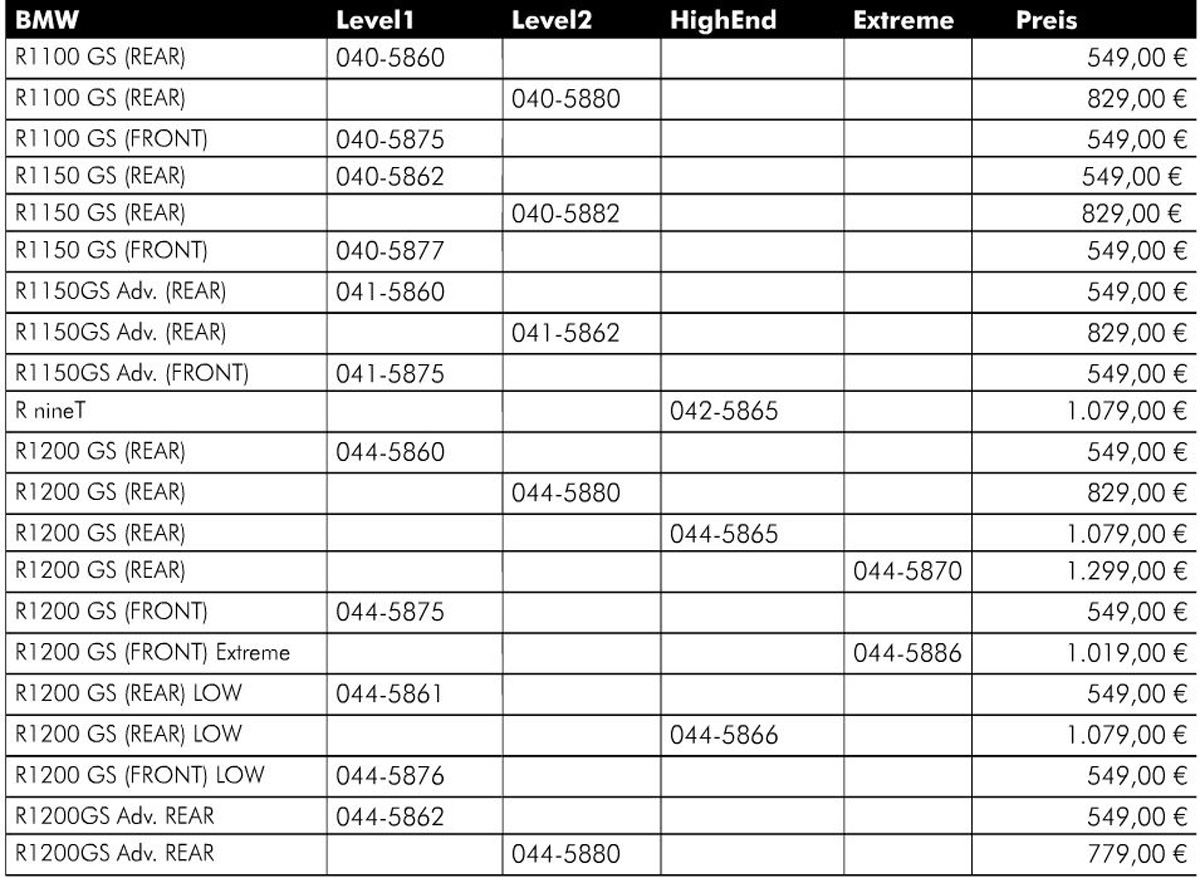 | BMW | Level1 | Level2 | HighEnd | Extreme | Preis |
|---|---|---|---|---|---|
| R1100 GS (REAR) | 040-5860 | | | | 549,00 € |
| R1100 GS (REAR) | | 040-5880 | | | 829,00 € |
| R1100 GS (FRONT) | 040-5875 | | | | 549,00 € |
| R1150 GS (REAR) | 040-5862 | | | | 549,00 € |
| R1150 GS (REAR) | | 040-5882 | | | 829,00 € |
| R1150 GS (FRONT) | 040-5877 | | | | 549,00 € |
| R1150GS Adv. (REAR) | 041-5860 | | | | 549,00 € |
| R1150GS Adv. (REAR) | | 041-5862 | | | 829,00 € |
| R1150GS Adv. (FRONT) | 041-5875 | | | | 549,00 € |
| R nineT | | | 042-5865 | | 1.079,00 € |
| R1200 GS (REAR) | 044-5860 | | | | 549,00 € |
| R1200 GS (REAR) | | 044-5880 | | | 829,00 € |
| R1200 GS (REAR) | | | 044-5865 | | 1.079,00 € |
| R1200 GS (REAR) | | | | 044-5870 | 1.299,00 € |
| R1200 GS (FRONT) | 044-5875 | | | | 549,00 € |
| R1200 GS (FRONT) Extreme | | | | 044-5886 | 1.019,00 € |
| R1200 GS (REAR) LOW | 044-5861 | | | | 549,00 € |
| R1200 GS (REAR) LOW | | | 044-5866 | | 1.079,00 € |
| R1200 GS (FRONT) LOW | 044-5876 | | | | 549,00 € |
| R1200GS Adv. REAR | 044-5862 | | | | 549,00 € |
| R1200GS Adv. REAR | | 044-5880 | | | 779,00 € |